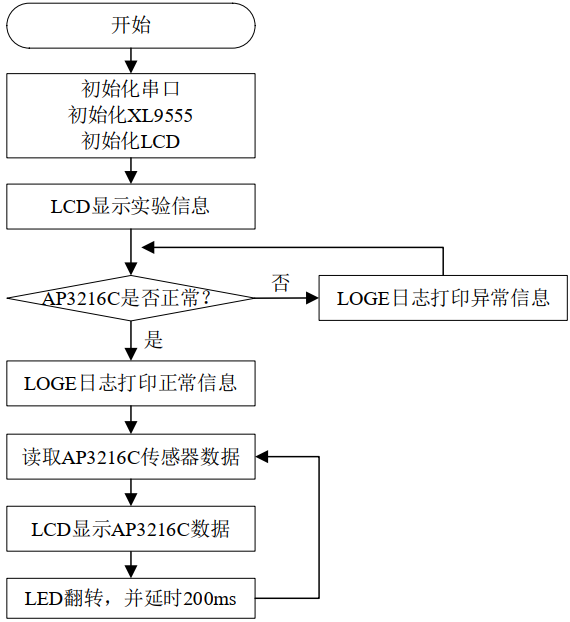 开始

初始化串口
初始化XL9555
初始化LCD

LCD显示实验信息

AP3216C是否正常？

否

LOGE日志打印异常信息

是

LOGE日志打印正常信息

读取AP3216C传感器数据

LCD显示AP3216C数据

LED翻转，并延时200ms